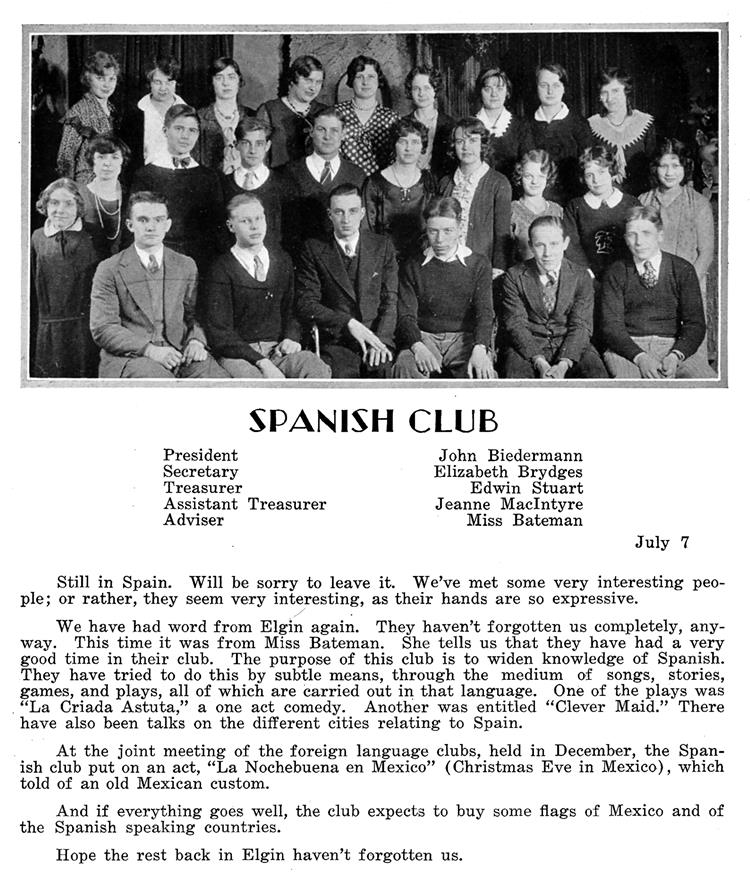 SPANISH CLUB

| | |
|---|---|
| President | John Biedermann |
| Secretary | Elizabeth Brydges |
| Treasurer | Edwin Stuart |
| Assistant Treasurer | Jeanne MacIntyre |
| Adviser | Miss Bateman |

July 7

Still in Spain. Will be sorry to leave it. We've met some very interesting people; or rather, they seem very interesting, as their hands are so expressive.

We have had word from Elgin again. They haven't forgotten us completely, anyway. This time it was from Miss Bateman. She tells us that they have had a very good time in their club. The purpose of this club is to widen knowledge of Spanish. They have tried to do this by subtle means, through the medium of songs, stories, games, and plays, all of which are carried out in that language. One of the plays was "La Criada Astuta," a one act comedy. Another was entitled "Clever Maid." There have also been talks on the different cities relating to Spain.

At the joint meeting of the foreign language clubs, held in December, the Spanish club put on an act, "La Nochebuena en Mexico" (Christmas Eve in Mexico), which told of an old Mexican custom.

And if everything goes well, the club expects to buy some flags of Mexico and of the Spanish speaking countries.

Hope the rest back in Elgin haven't forgotten us.